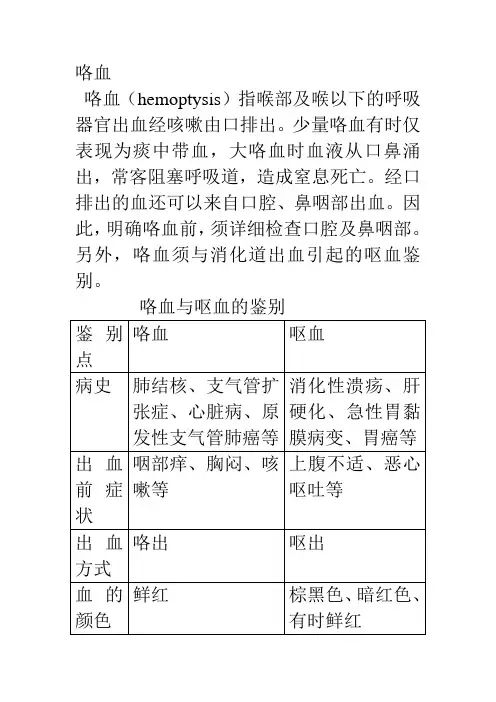 咯血

咯血（hemoptysis）指喉部及喉以下的呼吸器官出血经咳嗽由口排出。少量咯血有时仅表现为痰中带血，大咯血时血液从口鼻涌出，常客阻塞呼吸道，造成窒息死亡。经口排出的血还可以来自口腔、鼻咽部出血。因此，明确咯血前，须详细检查口腔及鼻咽部。另外，咯血须与消化道出血引起的呕血鉴别。

咯血与呕血的鉴别

| 鉴别点 | 咯血 | 呕血 |
|---|---|---|
| 病史 | 肺结核、支气管扩张症、心脏病、原发性支气管肺癌等 | 消化性溃疡、肝硬化、急性胃黏膜病变、胃癌等 |
| 出血前症状 | 咽部痒、胸闷、咳嗽等 | 上腹不适、恶心呕吐等 |
| 出血方式 | 咯出 | 呕出 |
| 血的颜色 | 鲜红 | 棕黑色、暗红色、有时鲜红 |